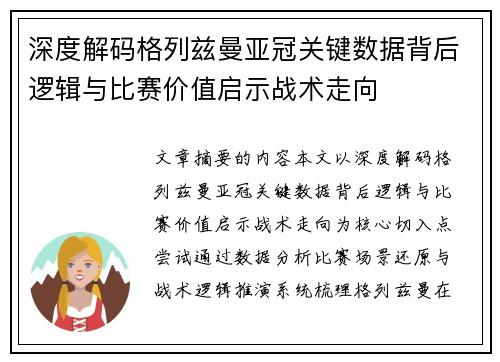 深度解码格列兹曼亚冠关键数据背后逻辑与比赛价值启示战术走向

文章摘要的内容本文以深度解码格列兹曼亚冠关键数据背后逻辑与比赛价值启示战术走向为核心切入点尝试通过数据分析比赛场景还原与战术逻辑推演系统梳理格列兹曼在